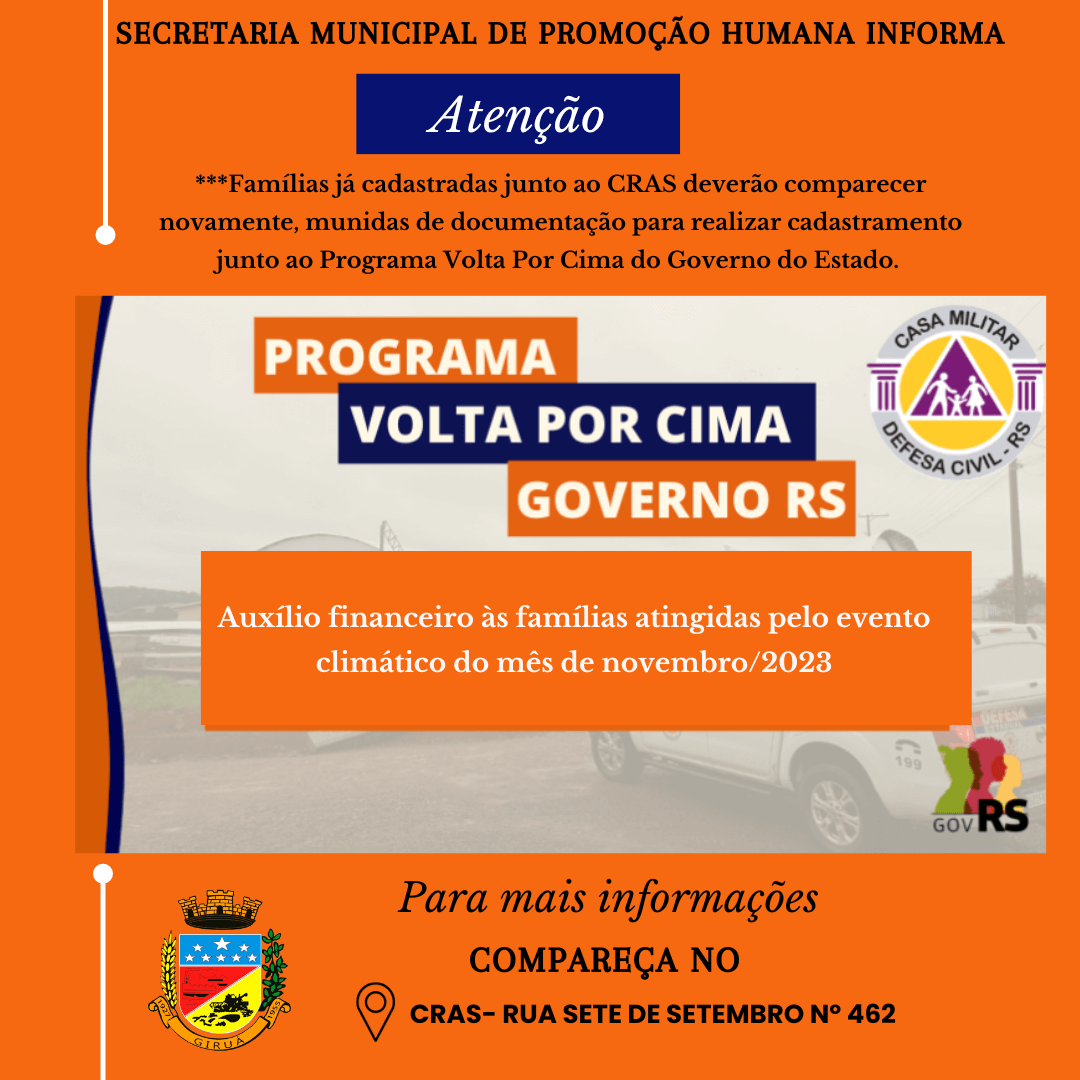 SECRETARIA MUNICIPAL DE PROMOÇÃO HUMANA INFORMA

Atenção

***Famílias já cadastradas junto ao CRAS deverão comparecer novamente, munidas de documentação para realizar cadastramento junto ao Programa Volta Por Cima do Governo do Estado.

PROGRAMA
VOLTA POR CIMA
GOVERNO RS

CASA MILITAR
DEFESA CIVIL - RS

Auxílio financeiro às famílias atingidas pelo evento climático do mês de novembro/2023

199

GOV RS

Para mais informações
COMPAREÇA NO
CRAS- RUA SETE DE SETEMBRO Nº 462

GIRUÁ